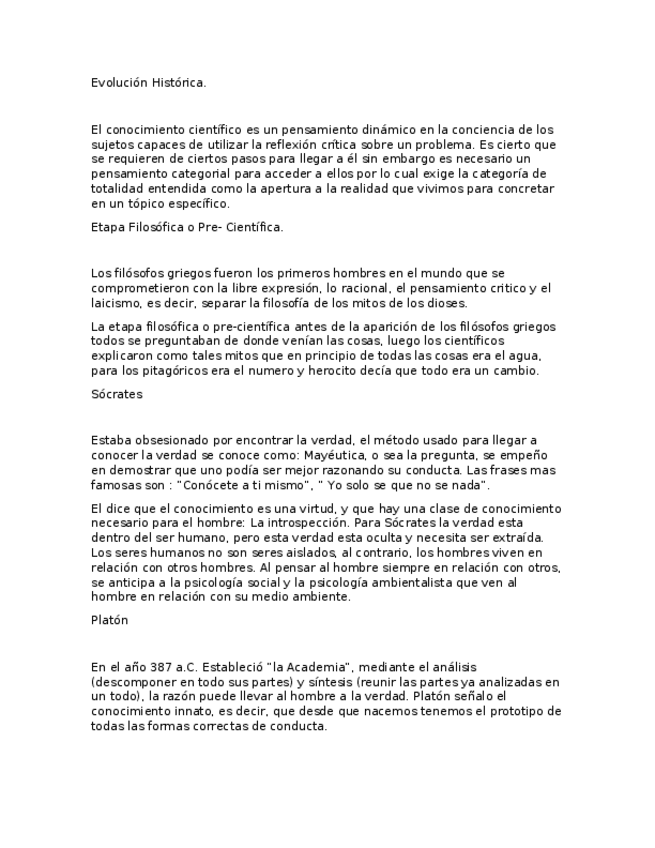 Evolución Histórica.

El conocimiento científico es un pensamiento dinámico en la conciencia de los sujetos capaces de utilizar la reflexión crítica sobre un problema. Es cierto que se requieren de ciertos pasos para llegar a él sin embargo es necesario un pensamiento categorial para acceder a ellos por lo cual exige la categoría de totalidad entendida como la apertura a la realidad que vivimos para concretar en un tópico específico.

Etapa Filosófica o Pre- Científica.

Los filósofos griegos fueron los primeros hombres en el mundo que se comprometieron con la libre expresión, lo racional, el pensamiento critico y el laicismo, es decir, separar la filosofía de los mitos de los dioses.

La etapa filosófica o pre-científica antes de la aparición de los filósofos griegos todos se preguntaban de donde venían las cosas, luego los científicos explicaron como tales mitos que en principio de todas las cosas era el agua, para los pitagóricos era el numero y herocito decía que todo era un cambio.

Sócrates

Estaba obsesionado por encontrar la verdad, el método usado para llegar a conocer la verdad se conoce como: Mayéutica, o sea la pregunta, se empeño en demostrar que uno podía ser mejor razonando su conducta. Las frases mas famosas son : "Conócete a ti mismo", " Yo solo se que no se nada".

El dice que el conocimiento es una virtud, y que hay una clase de conocimiento necesario para el hombre: La introspección. Para Sócrates la verdad esta dentro del ser humano, pero esta verdad esta oculta y necesita ser extraída. Los seres humanos no son seres aislados, al contrario, los hombres viven en relación con otros hombres. Al pensar al hombre siempre en relación con otros, se anticipa a la psicología social y la psicología ambientalista que ven al hombre en relación con su medio ambiente.

Platón

En el año 387 a.C. Estableció "la Academia", mediante el análisis (descomponer en todo sus partes) y síntesis (reunir las partes ya analizadas en un todo), la razón puede llevar al hombre a la verdad. Platón señalo el conocimiento innato, es decir, que desde que nacemos tenemos el prototipo de todas las formas correctas de conducta.